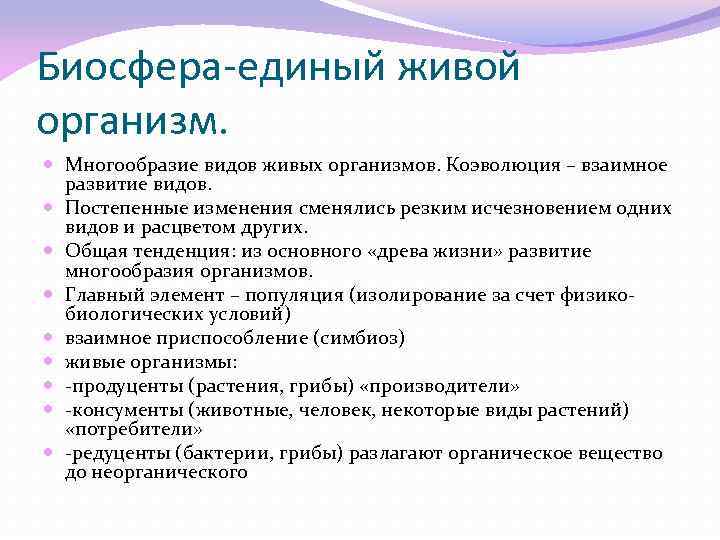 Биосфера-единый живой организм.

Многообразие видов живых организмов. Коэволюция – взаимное развитие видов.

Постепенные изменения сменялись резким исчезновением одних видов и расцветом других.

Общая тенденция: из основного «древа жизни» развитие многообразия организмов.

Главный элемент – популяция (изолирование за счет физико-биологических условий)

взаимное приспособление (симбиоз)

живые организмы:

-продуценты (растения, грибы) «производители»

-консументы (животные, человек, некоторые виды растений) «потребители»

-редуценты (бактерии, грибы) разлагают органическое вещество до неорганического